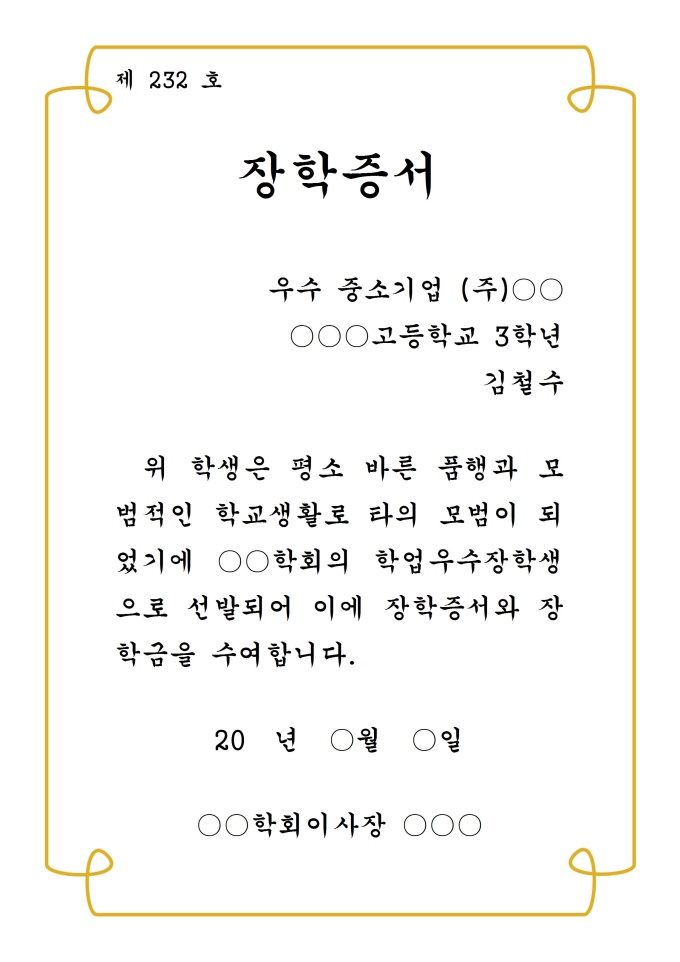 제 232 호

장학증서

우수 중소기업 (주)○○
○○○고등학교 3학년
김철수

위 학생은 평소 바른 품행과 모범적인 학교생활로 타의 모범이 되었기에 ○○학회의 학업우수장학생으로 선발되어 이에 장학증서와 장학금을 수여합니다.

20 년 ○월 ○일

○○학회이사장 ○○○